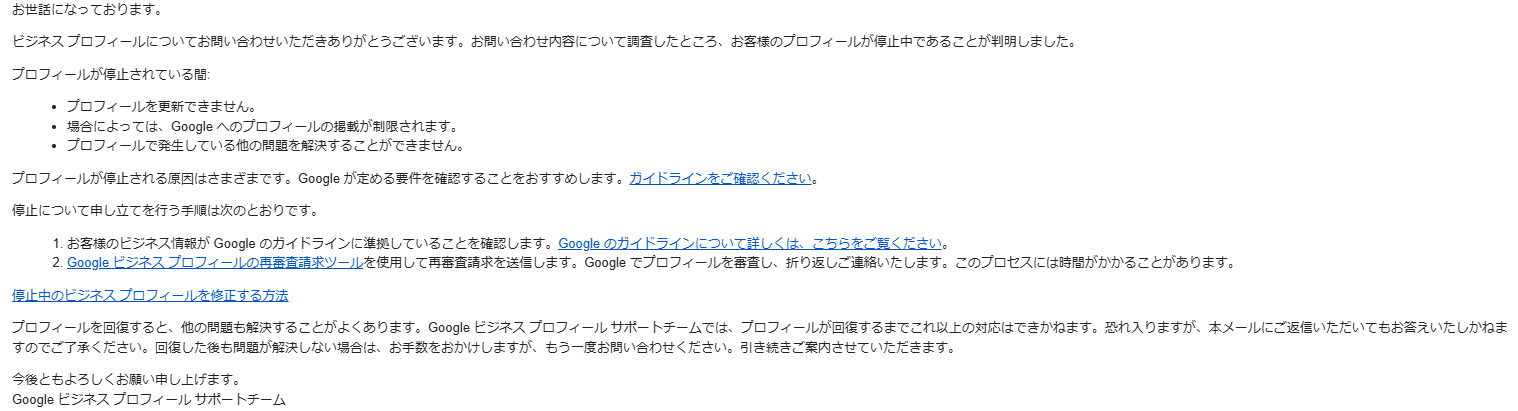 お世話になっております。

ビジネス プロフィールについてお問い合わせいただきありがとうございます。お問い合わせ内容について調査したところ、お客様のプロフィールが停止中であることが判明しました。

プロフィールが停止されている間:

- プロフィールを更新できません。
- 場合によっては、Google へのプロフィールの掲載が制限されます。
- プロフィールで発生している他の問題を解決することができません。

プロフィールが停止される原因はさまざまです。Google が定める要件を確認することをおすすめします。ガイドラインをご確認ください。

停止について申し立てを行う手順は次のとおりです。

1. お客様のビジネス情報が Google のガイドラインに準拠していることを確認します。Google のガイドラインについて詳しくは、こちらをご覧ください。
2. Google ビジネス プロフィールの再審査請求ツールを使用して再審査請求を送信します。Google でプロフィールを審査し、折り返しご連絡いたします。このプロセスには時間がかかることがあります。

停止中のビジネス プロフィールを修正する方法

プロフィールを回復すると、他の問題も解決することがよくあります。Google ビジネス プロフィール サポートチームでは、プロフィールが回復するまでこれ以上の対応はできかねます。恐れ入りますが、本メールにご返信いただいてもお答えいたしかねますのでご了承ください。回復した後も問題が解決しない場合は、お手数をおかけしますが、もう一度お問い合わせください。引き続きご案内させていただきます。

今後ともよろしくお願い申し上げます。
Google ビジネス プロフィール サポートチーム